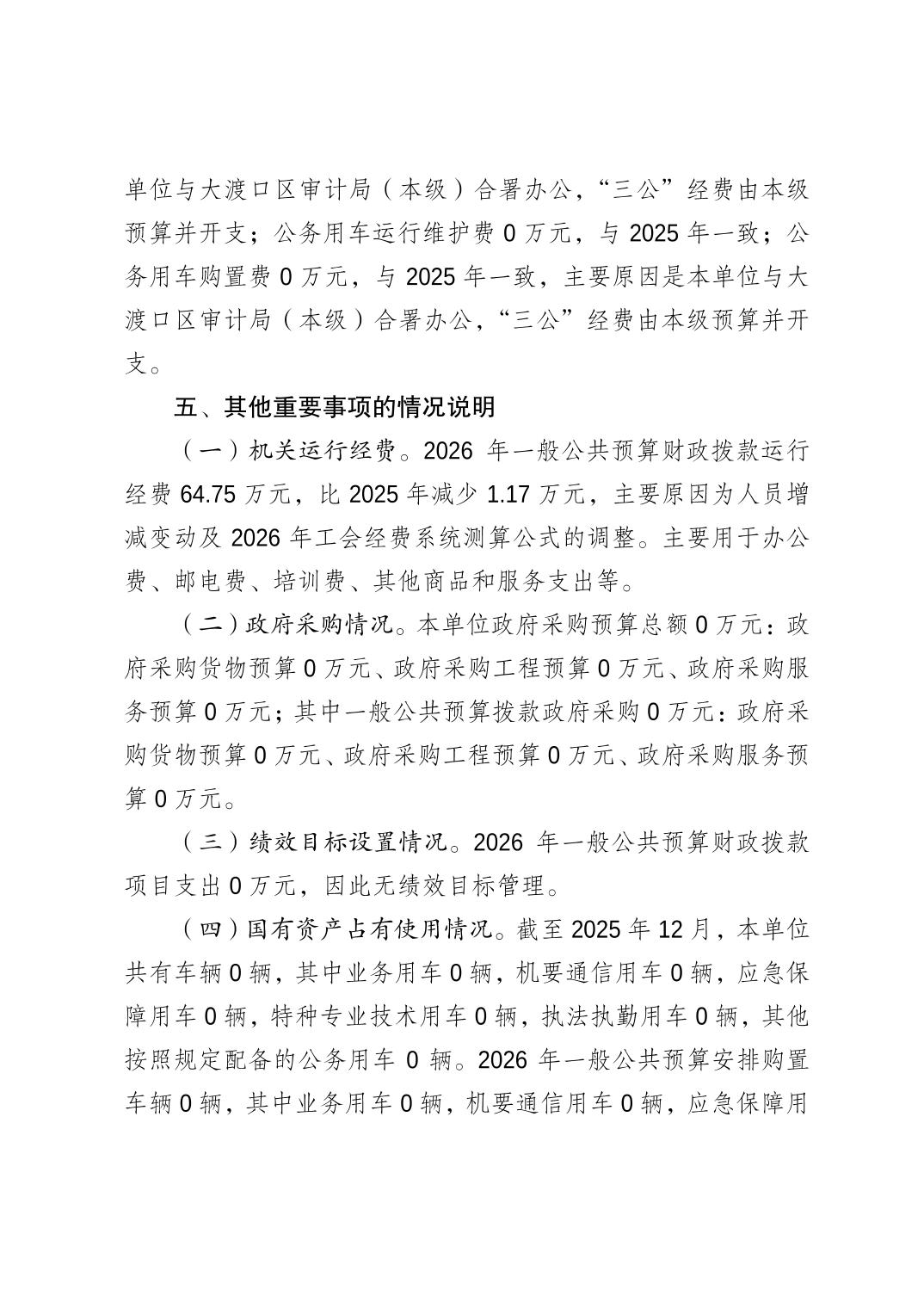 单位与大渡口区审计局（本级）合署办公，“三公”经费由本级预算并开支；公务用车运行维护费 0 万元，与 2025 年一致；公务用车购置费 0 万元，与 2025 年一致，主要原因是本单位与大渡口区审计局（本级）合署办公，“三公”经费由本级预算并开支。

五、其他重要事项的情况说明

（一）机关运行经费。2026 年一般公共预算财政拨款运行经费 64.75 万元，比 2025 年减少 1.17 万元，主要原因为人员增减变动及 2026 年工会经费系统测算公式的调整。主要用于办公费、邮电费、培训费、其他商品和服务支出等。

（二）政府采购情况。本单位政府采购预算总额 0 万元：政府采购货物预算 0 万元、政府采购工程预算 0 万元、政府采购服务预算 0 万元；其中一般公共预算拨款政府采购 0 万元：政府采购货物预算 0 万元、政府采购工程预算 0 万元、政府采购服务预算 0 万元。

（三）绩效目标设置情况。2026 年一般公共预算财政拨款项目支出 0 万元，因此无绩效目标管理。

（四）国有资产占有使用情况。截至 2025 年 12 月，本单位共有车辆 0 辆，其中业务用车 0 辆，机要通信用车 0 辆，应急保障用车 0 辆，特种专业技术用车 0 辆，执法执勤用车 0 辆，其他按照规定配备的公务用车 0 辆。2026 年一般公共预算安排购置车辆 0 辆，其中业务用车 0 辆，机要通信用车 0 辆，应急保障用